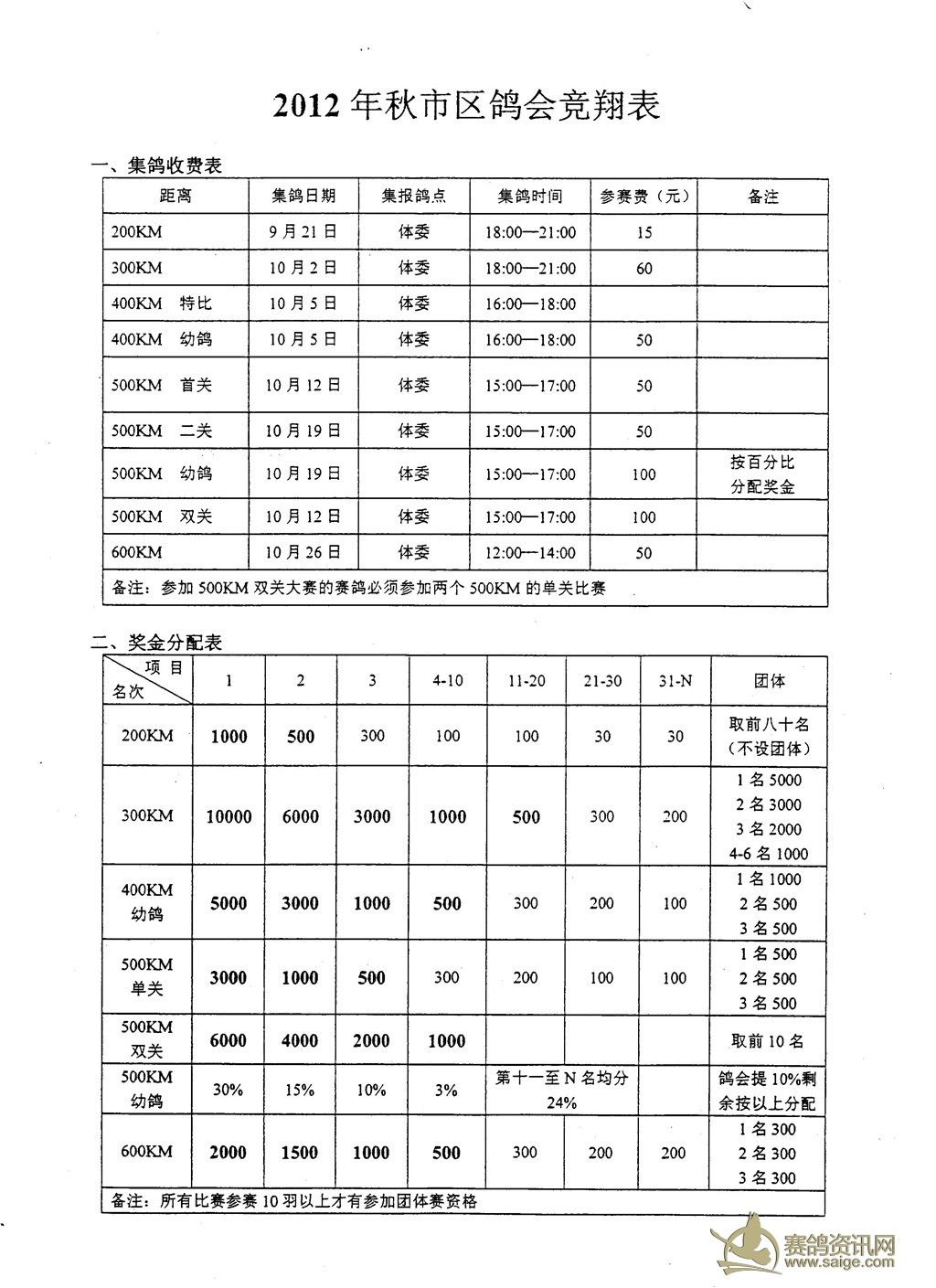 2012 年秋市区鸽会竞翔表

一、集鸽收费表

| 距离 | 集鸽日期 | 集报鸽点 | 集鸽时间 | 参赛费（元） | 备注 |
|---|---|---|---|---|---|
| 200KM | 9 月 21 日 | 体委 | 18:00—21:00 | 15 | |
| 300KM | 10 月 2 日 | 体委 | 18:00—21:00 | 60 | |
| 400KM 特比 | 10 月 5 日 | 体委 | 16:00—18:00 | | |
| 400KM 幼鸽 | 10 月 5 日 | 体委 | 16:00—18:00 | 50 | |
| 500KM 首关 | 10 月 12 日 | 体委 | 15:00—17:00 | 50 | |
| 500KM 二关 | 10 月 19 日 | 体委 | 15:00—17:00 | 50 | |
| 500KM 幼鸽 | 10 月 19 日 | 体委 | 15:00—17:00 | 100 | 按百分比分配奖金 |
| 500KM 双关 | 10 月 12 日 | 体委 | 15:00—17:00 | 100 | |
| 600KM | 10 月 26 日 | 体委 | 12:00—14:00 | 50 | |
| 备注：参加 500KM 双关大赛的赛鸽必须参加两个 500KM 的单关比赛 | | | | | |

二、奖金分配表

| 项目 名次 | 1 | 2 | 3 | 4-10 | 11-20 | 21-30 | 31-N | 团体 |
|---|---|---|---|---|---|---|---|---|
| 200KM | 1000 | 500 | 300 | 100 | 100 | 30 | 30 | 取前八十名（不设团体） |
| 300KM | 10000 | 6000 | 3000 | 1000 | 500 | 300 | 200 | 1 名 5000 2 名 3000 3 名 2000 4-6 名 1000 |
| 400KM 幼鸽 | 5000 | 3000 | 1000 | 500 | 300 | 200 | 100 | 1 名 1000 2 名 500 3 名 500 |
| 500KM 单关 | 3000 | 1000 | 500 | 300 | 200 | 100 | 100 | 1 名 500 2 名 500 3 名 500 |
| 500KM 双关 | 6000 | 4000 | 2000 | 1000 | | | | 取前 10 名 |
| 500KM 幼鸽 | 30% | 15% | 10% | 3% | 第十一至 N 名均分 24% | | | 鸽会提 10%剩余按以上分配 |
| 600KM | 2000 | 1500 | 1000 | 500 | 300 | 200 | 200 | 1 名 300 2 名 300 3 名 300 |
| 备注：所有比赛参赛 10 羽以上才有参加团体赛资格 | | | | | | | | |

赛鸽资讯网
www.saige.com